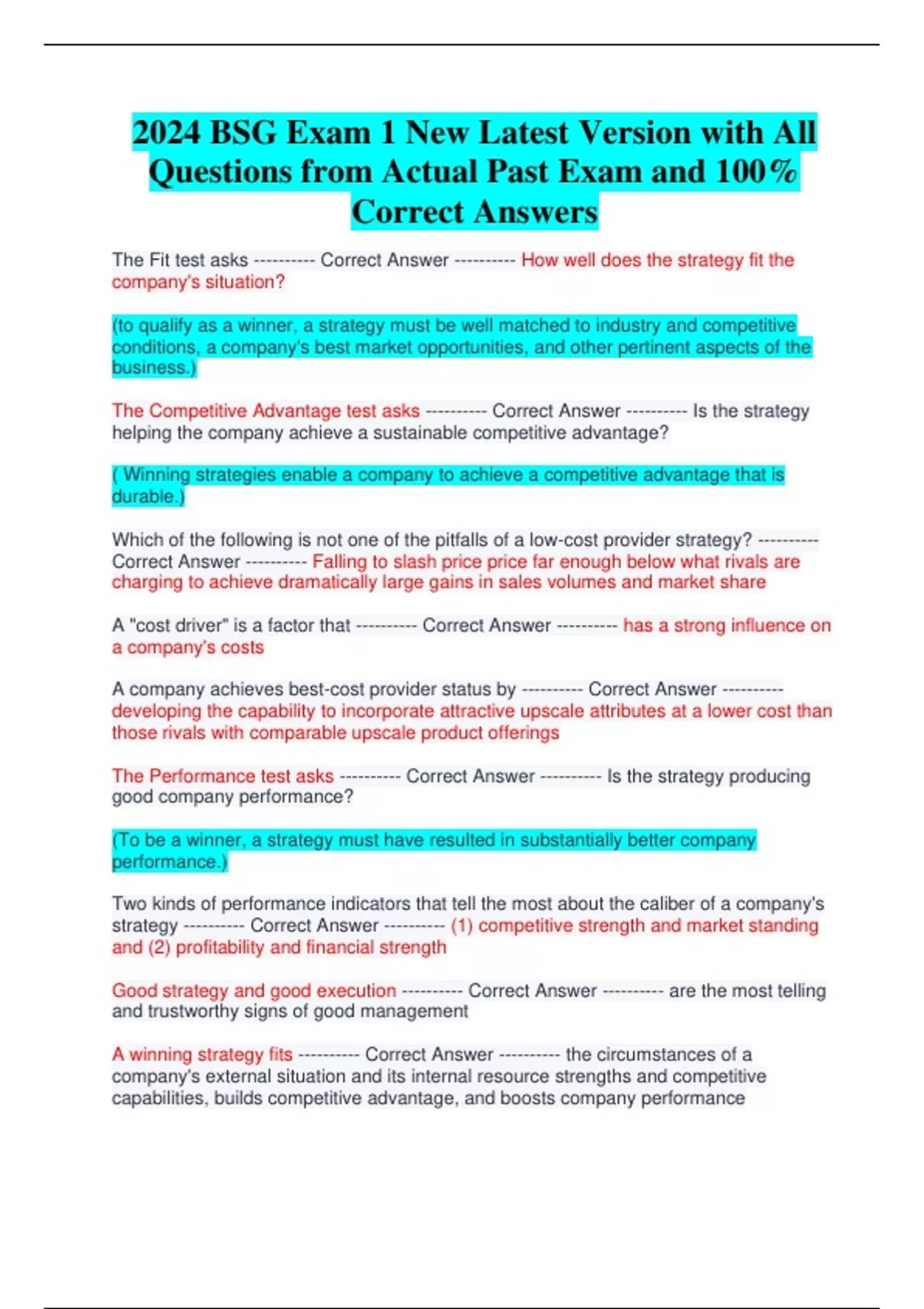 2024 BSG Exam 1 New Latest Version with All Questions from Actual Past Exam and 100% Correct Answers

The Fit test asks ---------- Correct Answer ---------- How well does the strategy fit the company's situation?

(to qualify as a winner, a strategy must be well matched to industry and competitive conditions, a company's best market opportunities, and other pertinent aspects of the business.)

The Competitive Advantage test asks ---------- Correct Answer ---------- Is the strategy helping the company achieve a sustainable competitive advantage?

( Winning strategies enable a company to achieve a competitive advantage that is durable.)

Which of the following is not one of the pitfalls of a low-cost provider strategy? ---------- Correct Answer ---------- Falling to slash price price far enough below what rivals are charging to achieve dramatically large gains in sales volumes and market share

A "cost driver" is a factor that ---------- Correct Answer ---------- has a strong influence on a company's costs

A company achieves best-cost provider status by ---------- Correct Answer ---------- developing the capability to incorporate attractive upscale attributes at a lower cost than those rivals with comparable upscale product offerings

The Performance test asks ---------- Correct Answer ---------- Is the strategy producing good company performance?

(To be a winner, a strategy must have resulted in substantially better company performance.)

Two kinds of performance indicators that tell the most about the caliber of a company's strategy ---------- Correct Answer ---------- (1) competitive strength and market standing and (2) profitability and financial strength

Good strategy and good execution ---------- Correct Answer ---------- are the most telling and trustworthy signs of good management

A winning strategy fits ---------- Correct Answer ---------- the circumstances of a company's external situation and its internal resource strengths and competitive capabilities, builds competitive advantage, and boosts company performance